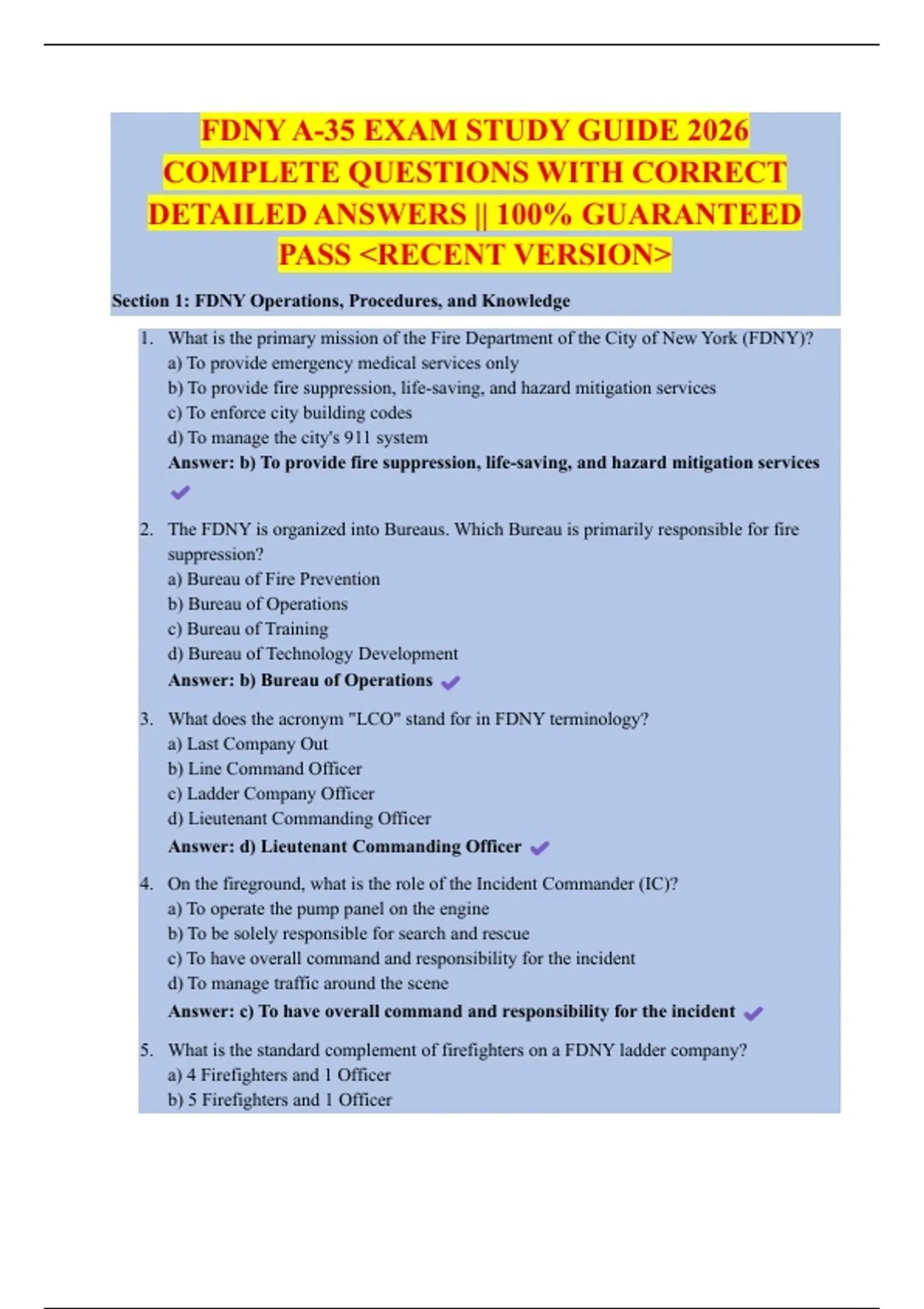 FDNY A-35 EXAM STUDY GUIDE 2026 COMPLETE QUESTIONS WITH CORRECT DETAILED ANSWERS || 100% GUARANTEED PASS <RECENT VERSION>

Section 1: FDNY Operations, Procedures, and Knowledge

1. What is the primary mission of the Fire Department of the City of New York (FDNY)?
a) To provide emergency medical services only
b) To provide fire suppression, life-saving, and hazard mitigation services
c) To enforce city building codes
d) To manage the city's 911 system
Answer: b) To provide fire suppression, life-saving, and hazard mitigation services

2. The FDNY is organized into Bureaus. Which Bureau is primarily responsible for fire suppression?
a) Bureau of Fire Prevention
b) Bureau of Operations
c) Bureau of Training
d) Bureau of Technology Development
Answer: b) Bureau of Operations

3. What does the acronym "LCO" stand for in FDNY terminology?
a) Last Company Out
b) Line Command Officer
c) Ladder Company Officer
d) Lieutenant Commanding Officer
Answer: d) Lieutenant Commanding Officer

4. On the fireground, what is the role of the Incident Commander (IC)?
a) To operate the pump panel on the engine
b) To be solely responsible for search and rescue
c) To have overall command and responsibility for the incident
d) To manage traffic around the scene
Answer: c) To have overall command and responsibility for the incident

5. What is the standard complement of firefighters on a FDNY ladder company?
a) 4 Firefighters and 1 Officer
b) 5 Firefighters and 1 Officer